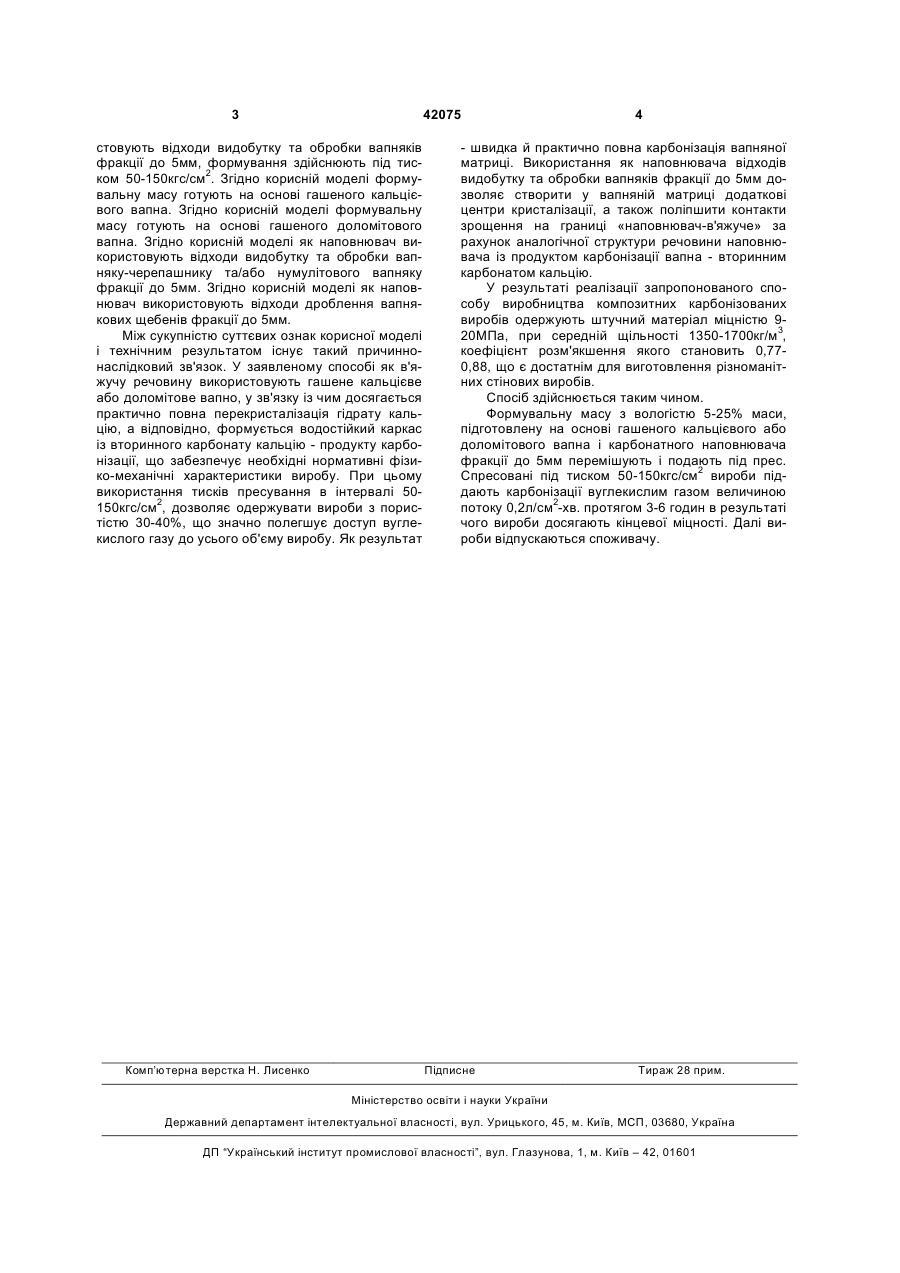 3 42075 4

стовують відходи видобутку та обробки вапняків фракції до 5мм, формування здійснюють під тиском 50-150кгс/см$^2$. Згідно корисній моделі формувальну масу готують на основі гашеного кальцієвого вапна. Згідно корисній моделі формувальну масу готують на основі гашеного доломітового вапна. Згідно корисній моделі як наповнювач використовують відходи видобутку та обробки вапняку-черепашнику та/або нумулітового вапняку фракції до 5мм. Згідно корисній моделі як наповнювач використовують відходи дроблення вапнякових щебенів фракції до 5мм.

Між сукупністю суттєвих ознак корисної моделі і технічним результатом існує такий причинно-наслідковий зв'язок. У заявленому способі як в'яжучу речовину використовують гашене кальцієве або доломітове вапно, у зв'язку із чим досягається практично повна перекристалізація гідрату кальцію, а відповідно, формується водостійкий каркас із вторинного карбонату кальцію - продукту карбонізації, що забезпечує необхідні нормативні фізико-механічні характеристики виробу. При цьому використання тисків пресування в інтервалі 50-150кгс/см$^2$, дозволяє одержувати вироби з пористістю 30-40%, що значно полегшує доступ вуглекислого газу до усього об'єму виробу. Як результат - швидка й практично повна карбонізація вапняної матриці. Використання як наповнювача відходів видобутку та обробки вапняків фракції до 5мм дозволяє створити у вапняній матриці додаткові центри кристалізації, а також поліпшити контакти зрощення на границі «наповнювач-в'яжуче» за рахунок аналогічної структури речовини наповнювача із продуктом карбонізації вапна - вторинним карбонатом кальцію.

У результаті реалізації запропонованого способу виробництва композитних карбонізованих виробів одержують штучний матеріал міцністю 9-20МПа, при середній щільності 1350-1700кг/м$^3$, коефіцієнт розм'якшення якого становить 0,77-0,88, що є достатнім для виготовлення різноманітних стінових виробів.

Спосіб здійснюється таким чином.

Формувальну масу з вологістю 5-25% маси, підготовлену на основі гашеного кальцієвого або доломітового вапна і карбонатного наповнювача фракції до 5мм перемішують і подають під прес. Спресовані під тиском 50-150кгс/см$^2$ вироби піддають карбонізації вуглекислим газом величиною потоку 0,2л/см$^2$-хв. протягом 3-6 годин в результаті чого вироби досягають кінцевої міцності. Далі вироби відпускаються споживачу.

Комп'ютерна верстка Н. Лисенко Підписне Тираж 28 прим.

Міністерство освіти і науки України

Державний департамент інтелектуальної власності, вул. Урицького, 45, м. Київ, МСП, 03680, Україна

ДП "Український інститут промислової власності", вул. Глазунова, 1, м. Київ – 42, 01601